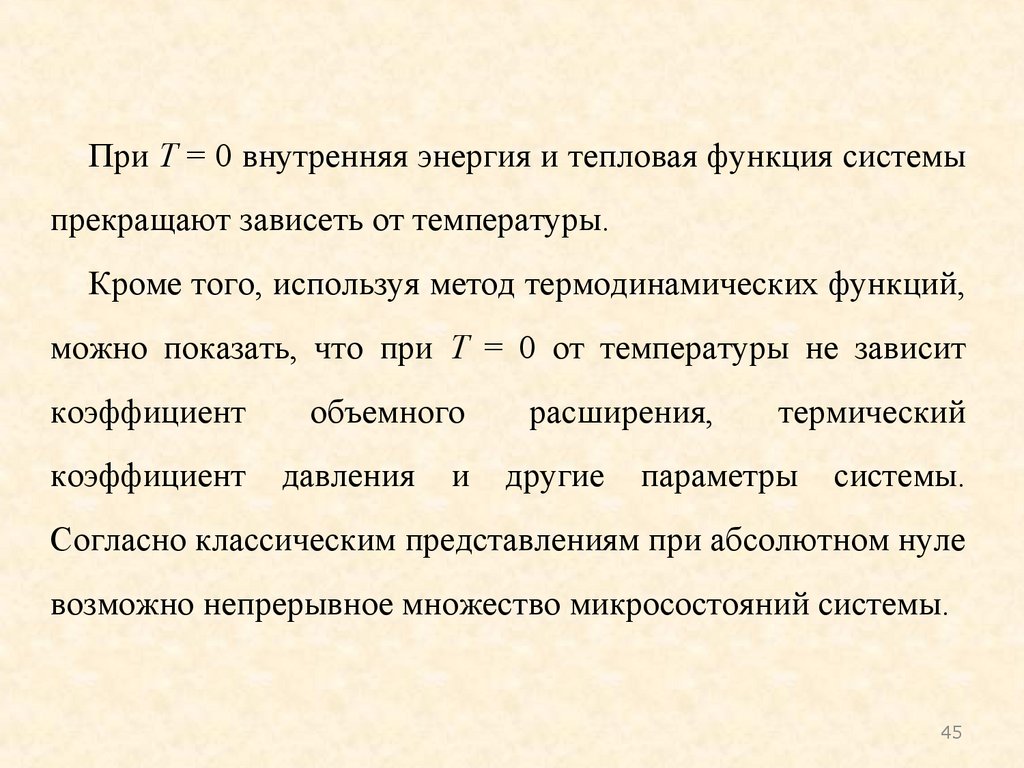 При $T = 0$ внутренняя энергия и тепловая функция системы прекращают зависеть от температуры.

Кроме того, используя метод термодинамических функций, можно показать, что при $T = 0$ от температуры не зависит коэффициент объемного расширения, термический коэффициент давления и другие параметры системы. Согласно классическим представлениям при абсолютном нуле возможно непрерывное множество микросостояний системы.

45